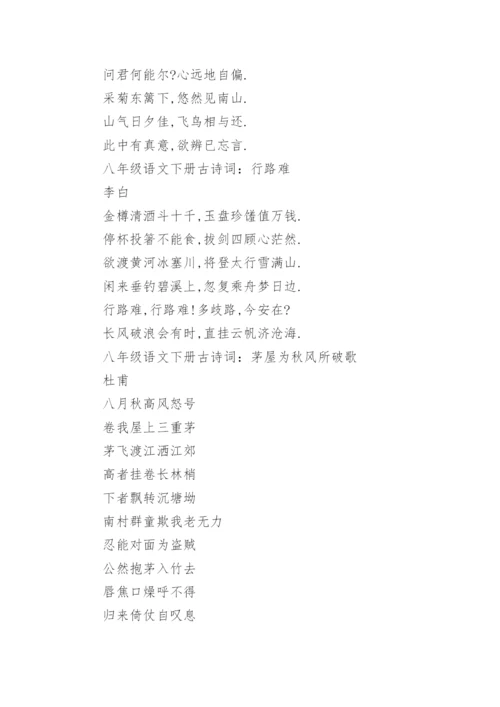 问君何能尔?心远地自偏.
采菊东篱下,悠然见南山.
山气日夕佳,飞鸟相与还.
此中有真意,欲辨已忘言.
八年级语文下册古诗词：行路难
李白
金樽清酒斗十千,玉盘珍馐值万钱.
停杯投箸不能食,拔剑四顾心茫然.
欲渡黄河冰塞川,将登太行雪满山.
闲来垂钓碧溪上,忽复乘舟梦日边.
行路难,行路难!多歧路,今安在?
长风破浪会有时,直挂云帆济沧海.
八年级语文下册古诗词：茅屋为秋风所破歌
杜甫
八月秋高风怒号
卷我屋上三重茅
茅飞渡江洒江郊
高者挂卷长林梢
下者飘转沉塘坳
南村群童欺我老无力
忍能对面为盗贼
公然抱茅入竹去
唇焦口燥呼不得
归来倚仗自叹息